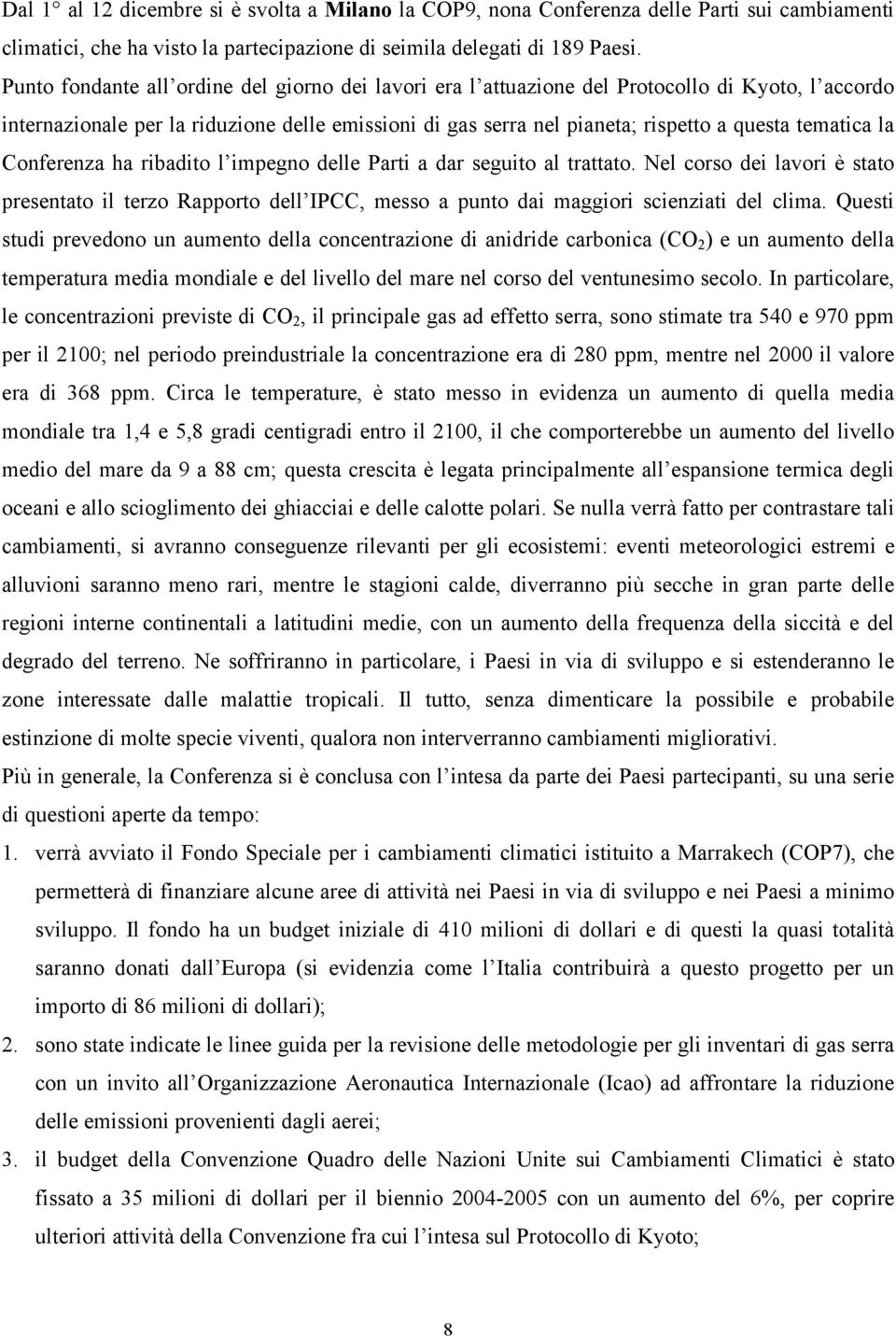 Dal 1° al 12 dicembre si è svolta a Milano la COP9, nona Conferenza delle Parti sui cambiamenti climatici, che ha visto la partecipazione di seimila delegati di 189 Paesi.
Punto fondante all ordine del giorno dei lavori era l attuazione del Protocollo di Kyoto, l accordo internazionale per la riduzione delle emissioni di gas serra nel pianeta; rispetto a questa tematica la Conferenza ha ribadito l impegno delle Parti a dar seguito al trattato. Nel corso dei lavori è stato presentato il terzo Rapporto dell IPCC, messo a punto dai maggiori scienziati del clima. Questi studi prevedono un aumento della concentrazione di anidride carbonica ($CO_2$) e un aumento della temperatura media mondiale e del livello del mare nel corso del ventunesimo secolo. In particolare, le concentrazioni previste di $CO_2$, il principale gas ad effetto serra, sono stimate tra 540 e 970 ppm per il 2100; nel periodo preindustriale la concentrazione era di 280 ppm, mentre nel 2000 il valore era di 368 ppm. Circa le temperature, è stato messo in evidenza un aumento di quella media mondiale tra 1,4 e 5,8 gradi centigradi entro il 2100, il che comporterebbe un aumento del livello medio del mare da 9 a 88 cm; questa crescita è legata principalmente all espansione termica degli oceani e allo scioglimento dei ghiacciai e delle calotte polari. Se nulla verrà fatto per contrastare tali cambiamenti, si avranno conseguenze rilevanti per gli ecosistemi: eventi meteorologici estremi e alluvioni saranno meno rari, mentre le stagioni calde, diverranno più secche in gran parte delle regioni interne continentali a latitudini medie, con un aumento della frequenza della siccità e del degrado del terreno. Ne soffriranno in particolare, i Paesi in via di sviluppo e si estenderanno le zone interessate dalle malattie tropicali. Il tutto, senza dimenticare la possibile e probabile estinzione di molte specie viventi, qualora non interverranno cambiamenti migliorativi.
Più in generale, la Conferenza si è conclusa con l intesa da parte dei Paesi partecipanti, su una serie di questioni aperte da tempo:
1. verrà avviato il Fondo Speciale per i cambiamenti climatici istituito a Marrakech (COP7), che permetterà di finanziare alcune aree di attività nei Paesi in via di sviluppo e nei Paesi a minimo sviluppo. Il fondo ha un budget iniziale di 410 milioni di dollari e di questi la quasi totalità saranno donati dall Europa (si evidenzia come l Italia contribuirà a questo progetto per un importo di 86 milioni di dollari);
2. sono state indicate le linee guida per la revisione delle metodologie per gli inventari di gas serra con un invito all Organizzazione Aeronautica Internazionale (Icao) ad affrontare la riduzione delle emissioni provenienti dagli aerei;
3. il budget della Convenzione Quadro delle Nazioni Unite sui Cambiamenti Climatici è stato fissato a 35 milioni di dollari per il biennio 2004-2005 con un aumento del 6%, per coprire ulteriori attività della Convenzione fra cui l intesa sul Protocollo di Kyoto;

8